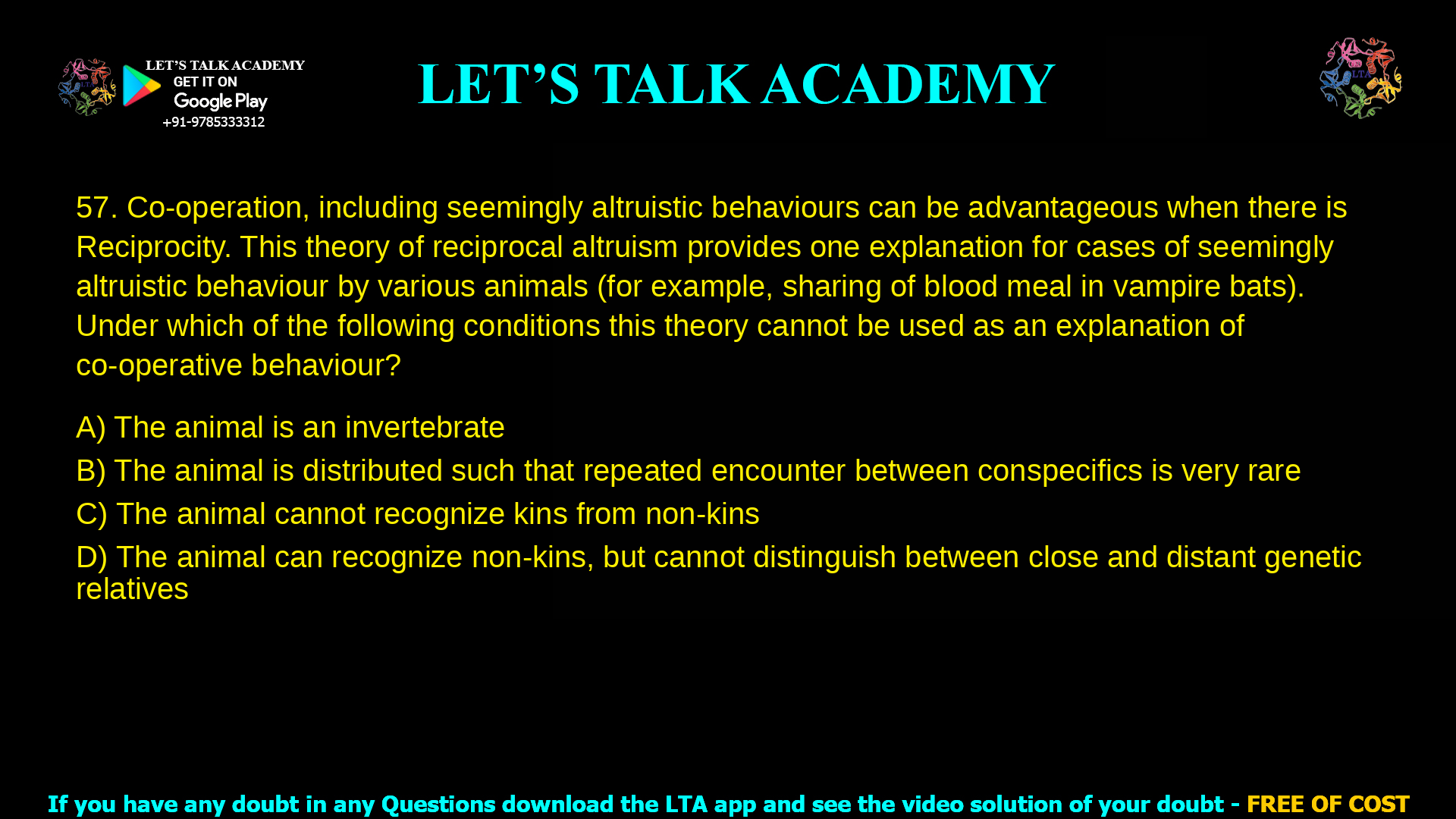 LET'S TALK ACADEMY
GET IT ON
Google Play
+91-9785333312

LET'S TALK ACADEMY

LTA

57. Co-operation, including seemingly altruistic behaviours can be advantageous when there is Reciprocity. This theory of reciprocal altruism provides one explanation for cases of seemingly altruistic behaviour by various animals (for example, sharing of blood meal in vampire bats). Under which of the following conditions this theory cannot be used as an explanation of co-operative behaviour?

A) The animal is an invertebrate

B) The animal is distributed such that repeated encounter between conspecifics is very rare

C) The animal cannot recognize kins from non-kins

D) The animal can recognize non-kins, but cannot distinguish between close and distant genetic relatives

If you have any doubt in any Questions download the LTA app and see the video solution of your doubt - FREE OF COST